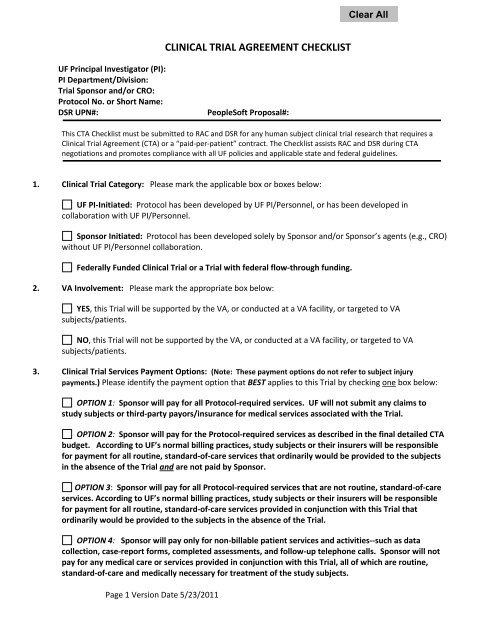 Clear All

CLINICAL TRIAL AGREEMENT CHECKLIST

UF Principal Investigator (PI):
PI Department/Division:
Trial Sponsor and/or CRO:
Protocol No. or Short Name:
DSR UPN#: PeopleSoft Proposal#:

This CTA Checklist must be submitted to RAC and DSR for any human subject clinical trial research that requires a Clinical Trial Agreement (CTA) or a "paid-per-patient" contract. The Checklist assists RAC and DSR during CTA negotiations and promotes compliance with all UF policies and applicable state and federal guidelines.

1. Clinical Trial Category: Please mark the applicable box or boxes below:

UF PI-Initiated: Protocol has been developed by UF PI/Personnel, or has been developed in collaboration with UF PI/Personnel.

Sponsor Initiated: Protocol has been developed solely by Sponsor and/or Sponsor's agents (e.g., CRO) without UF PI/Personnel collaboration.

Federally Funded Clinical Trial or a Trial with federal flow-through funding.

2. VA Involvement: Please mark the appropriate box below:

YES, this Trial will be supported by the VA, or conducted at a VA facility, or targeted to VA subjects/patients.

NO, this Trial will not be supported by the VA, or conducted at a VA facility, or targeted to VA subjects/patients.

3. Clinical Trial Services Payment Options: (Note: These payment options do not refer to subject injury payments.) Please identify the payment option that BEST applies to this Trial by checking one box below:

OPTION 1: Sponsor will pay for all Protocol-required services. UF will not submit any claims to study subjects or third-party payors/insurance for medical services associated with the Trial.

OPTION 2: Sponsor will pay for the Protocol-required services as described in the final detailed CTA budget. According to UF's normal billing practices, study subjects or their insurers will be responsible for payment for all routine, standard-of-care services that ordinarily would be provided to the subjects in the absence of the Trial and are not paid by Sponsor.

OPTION 3: Sponsor will pay for all Protocol-required services that are not routine, standard-of-care services. According to UF's normal billing practices, study subjects or their insurers will be responsible for payment for all routine, standard-of-care services provided in conjunction with this Trial that ordinarily would be provided to the subjects in the absence of the Trial.

OPTION 4: Sponsor will pay only for non-billable patient services and activities--such as data collection, case-report forms, completed assessments, and follow-up telephone calls. Sponsor will not pay for any medical care or services provided in conjunction with this Trial, all of which are routine, standard-of-care and medically necessary for treatment of the study subjects.

Page 1 Version Date 5/23/2011